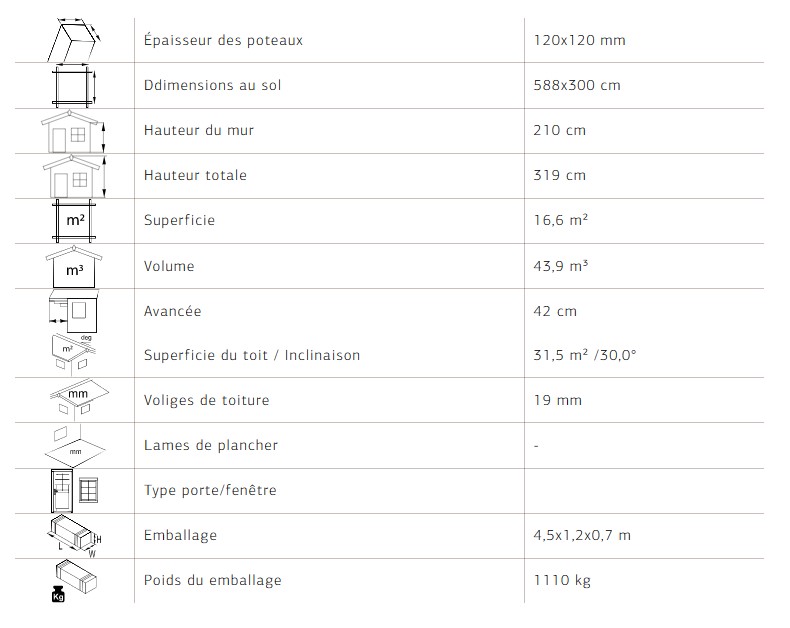 | | | |
|---|---|---|
| | Épaisseur des poteaux | 120x120 mm |
| | Ddimensions au sol | 588x300 cm |
| | Hauteur du mur | 210 cm |
| | Hauteur totale | 319 cm |
| m² | Superficie | 16,6 m² |
| m³ | Volume | 43,9 m³ |
| | Avancée | 42 cm |
| m² deg | Superficie du toit / Inclinaison | 31,5 m² /30,0° |
| mm | Voliges de toiture | 19 mm |
| mm | Lames de plancher | - |
| | Type porte/fenêtre | |
| L W H | Emballage | 4,5x1,2x0,7 m |
| Kg | Poids du emballage | 1110 kg |